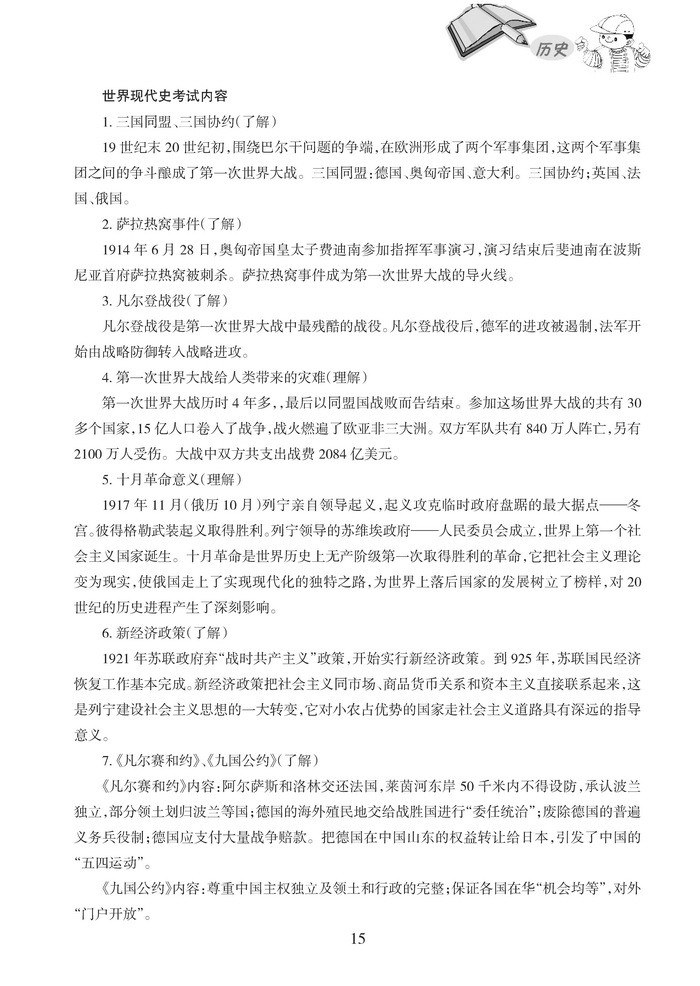 历史

世界现代史考试内容

1. 三国同盟、三国协约（了解）

19 世纪末 20 世纪初，围绕巴尔干问题的争端，在欧洲形成了两个军事集团，这两个军事集团之间的争斗酿成了第一次世界大战。三国同盟：德国、奥匈帝国、意大利。三国协约：英国、法国、俄国。

2. 萨拉热窝事件（了解）

1914 年 6 月 28 日，奥匈帝国皇太子费迪南参加指挥军事演习，演习结束后斐迪南在波斯尼亚首府萨拉热窝被刺杀。萨拉热窝事件成为第一次世界大战的导火线。

3. 凡尔登战役（了解）

凡尔登战役是第一次世界大战中最残酷的战役。凡尔登战役后，德军的进攻被遏制，法军开始由战略防御转入战略进攻。

4. 第一次世界大战给人类带来的灾难（理解）

第一次世界大战历时 4 年多，最后以同盟国战败而告结束。参加这场世界大战的共有 30 多个国家，15 亿人口卷入了战争，战火燃遍了欧亚非三大洲。双方军队共有 840 万人阵亡，另有 2100 万人受伤。大战中双方共支出战费 2084 亿美元。

5. 十月革命意义（理解）

1917 年 11 月（俄历 10 月）列宁亲自领导起义，起义攻克临时政府盘踞的最大据点——冬宫。彼得格勒武装起义取得胜利。列宁领导的苏维埃政府——人民委员会成立，世界上第一个社会主义国家诞生。十月革命是世界历史上无产阶级第一次取得胜利的革命，它把社会主义理论变为现实，使俄国走上了实现现代化的独特之路，为世界上落后国家的发展树立了榜样，对 20 世纪的历史进程产生了深刻影响。

6. 新经济政策（了解）

1921 年苏联政府弃“战时共产主义”政策，开始实行新经济政策。到 925 年，苏联国民经济恢复工作基本完成。新经济政策把社会主义同市场、商品货币关系和资本主义直接联系起来，这是列宁建设社会主义思想的一大转变，它对小农占优势的国家走社会主义道路具有深远的指导意义。

7.《凡尔赛和约》、《九国公约》（了解）

《凡尔赛和约》内容：阿尔萨斯和洛林交还法国，莱茵河东岸 50 千米内不得设防，承认波兰独立，部分领土划归波兰等国；德国的海外殖民地交给战胜国进行“委任统治”；废除德国的普遍义务兵役制；德国应支付大量战争赔款。把德国在中国山东的权益转让给日本，引发了中国的“五四运动”。

《九国公约》内容：尊重中国主权独立及领土和行政的完整；保证各国在华“机会均等”，对外“门户开放”。

15